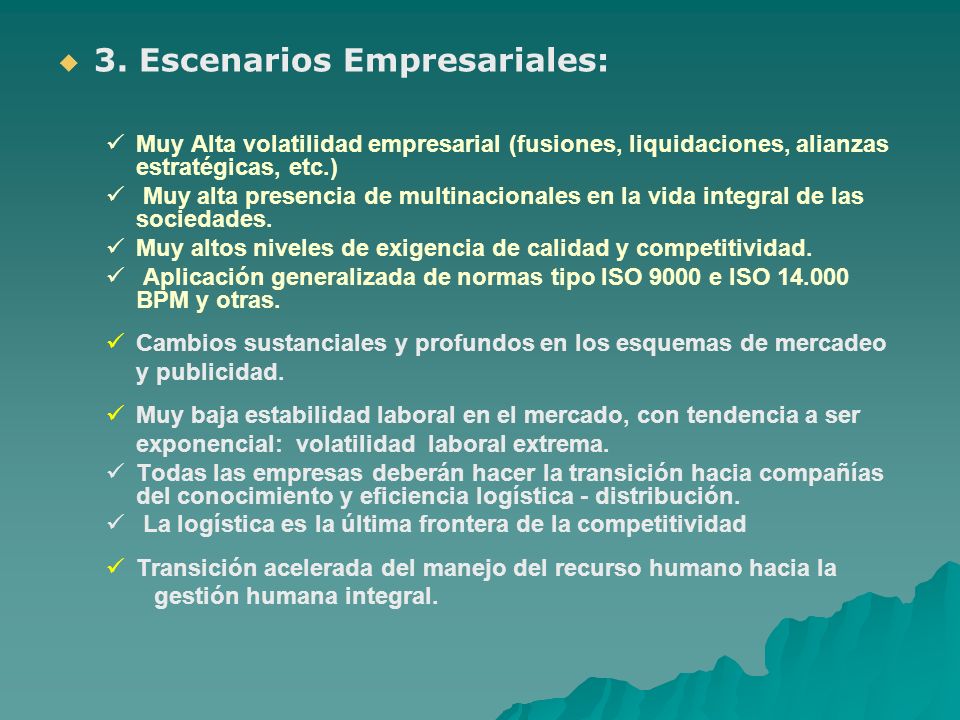 ◆ 3. Escenarios Empresariales:

✓ Muy Alta volatilidad empresarial (fusiones, liquidaciones, alianzas estratégicas, etc.)
✓ Muy alta presencia de multinacionales en la vida integral de las sociedades.
✓ Muy altos niveles de exigencia de calidad y competitividad.
✓ Aplicación generalizada de normas tipo ISO 9000 e ISO 14.000 BPM y otras.

✓ Cambios sustanciales y profundos en los esquemas de mercadeo y publicidad.

✓ Muy baja estabilidad laboral en el mercado, con tendencia a ser exponencial: volatilidad laboral extrema.
✓ Todas las empresas deberán hacer la transición hacia compañías del conocimiento y eficiencia logística - distribución.
✓ La logística es la última frontera de la competitividad

✓ Transición acelerada del manejo del recurso humano hacia la gestión humana integral.